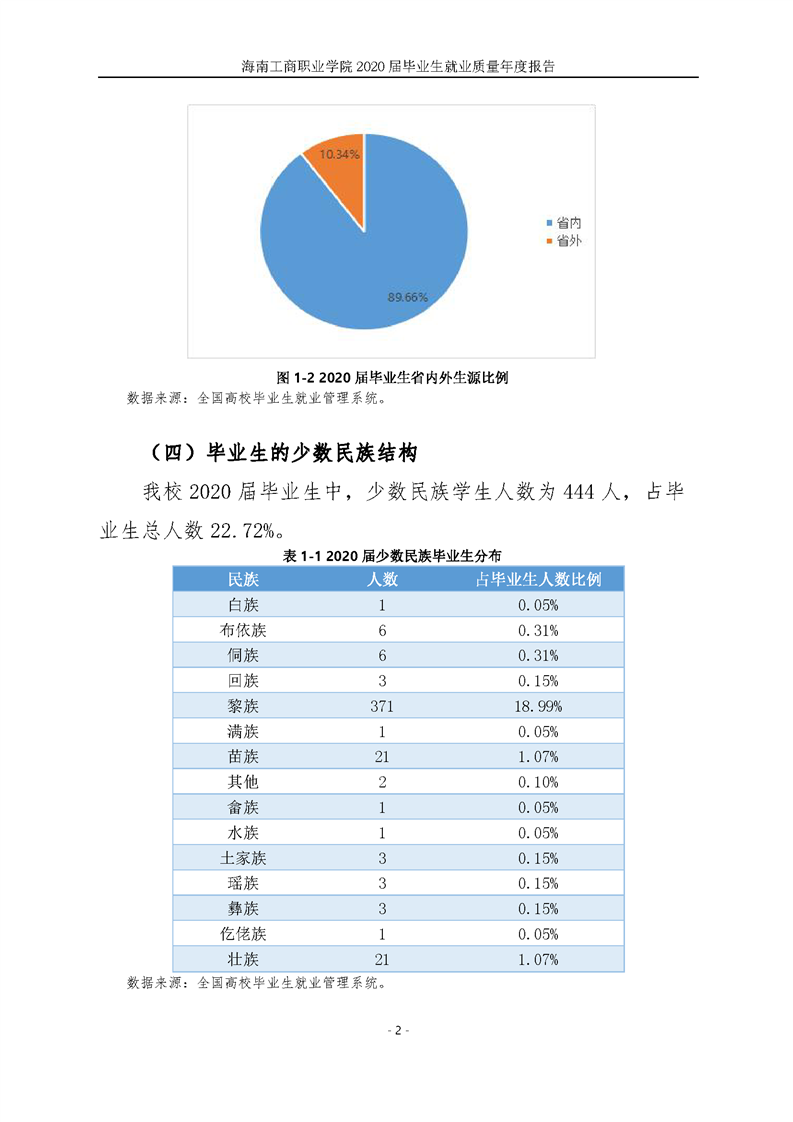 海南工商职业学院 2020 届毕业生就业质量年度报告

10.34%

89.66%

省内
省外

图 1-2 2020 届毕业生省内外生源比例
数据来源：全国高校毕业生就业管理系统。

（四）毕业生的少数民族结构

我校 2020 届毕业生中，少数民族学生人数为 444 人，占毕业生总人数 22.72%。

表 1-1 2020 届少数民族毕业生分布

| 民族 | 人数 | 占毕业生人数比例 |
|---|---|---|
| 白族 | 1 | 0.05% |
| 布依族 | 6 | 0.31% |
| 侗族 | 6 | 0.31% |
| 回族 | 3 | 0.15% |
| 黎族 | 371 | 18.99% |
| 满族 | 1 | 0.05% |
| 苗族 | 21 | 1.07% |
| 其他 | 2 | 0.10% |
| 畲族 | 1 | 0.05% |
| 水族 | 1 | 0.05% |
| 土家族 | 3 | 0.15% |
| 瑶族 | 3 | 0.15% |
| 彝族 | 3 | 0.15% |
| 仡佬族 | 1 | 0.05% |
| 壮族 | 21 | 1.07% |

数据来源：全国高校毕业生就业管理系统。

- 2 -